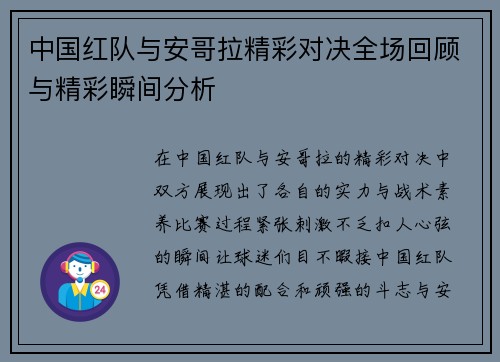 中国红队与安哥拉精彩对决全场回顾与精彩瞬间分析

在中国红队与安哥拉的精彩对决中双方展现出了各自的实力与战术素养比赛过程紧张刺激不乏扣人心弦的瞬间让球迷们目不暇接中国红队凭借精湛的配合和顽强的斗志与安

24